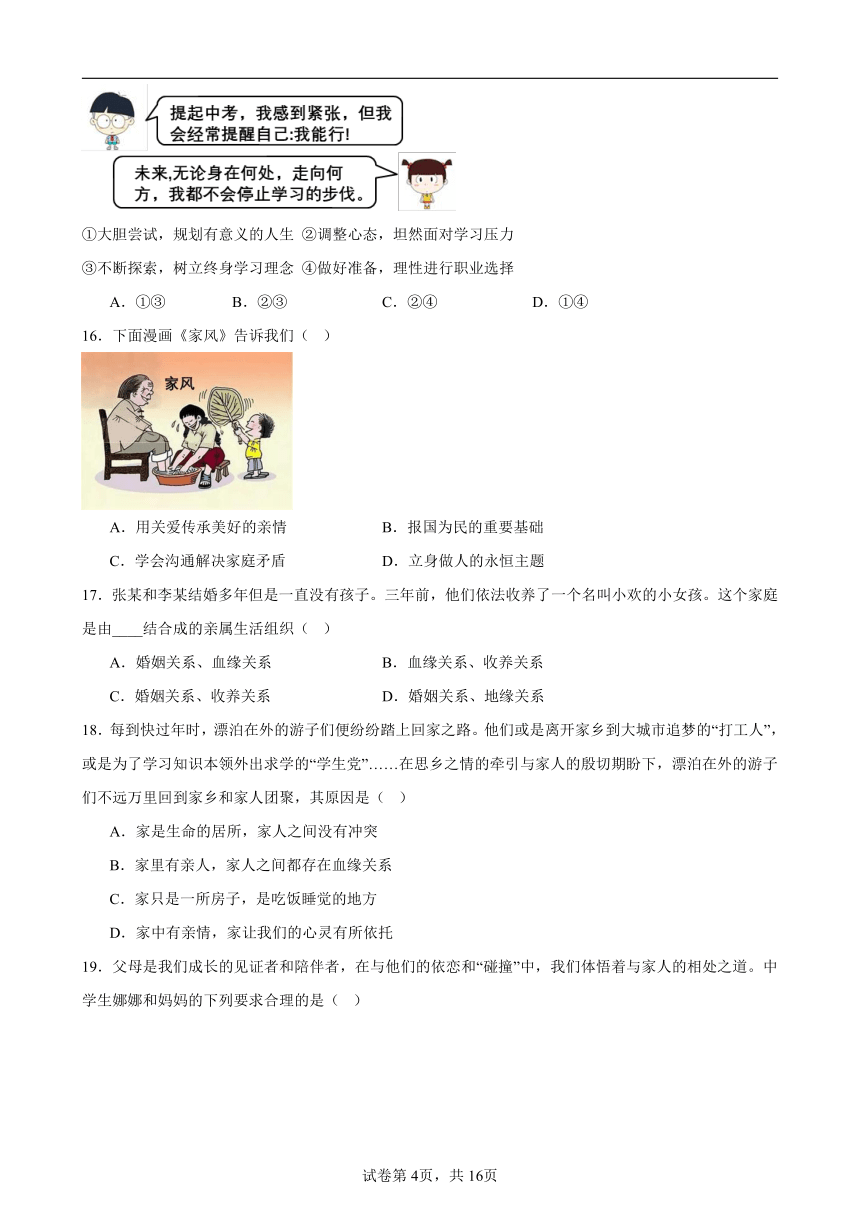 提起中考，我感到紧张，但我会经常提醒自己:我能行!

未来,无论身在何处，走向何方，我都不会停止学习的步伐。

①大胆尝试，规划有意义的人生 ②调整心态，坦然面对学习压力

③不断探索，树立终身学习理念 ④做好准备，理性进行职业选择

A．①③ B．②③ C．②④ D．①④

16．下面漫画《家风》告诉我们（ ）

家风

A．用关爱传承美好的亲情 B．报国为民的重要基础

C．学会沟通解决家庭矛盾 D．立身做人的永恒主题

17．张某和李某结婚多年但是一直没有孩子。三年前，他们依法收养了一个名叫小欢的小女孩。这个家庭是由____结合成的亲属生活组织（ ）

A．婚姻关系、血缘关系 B．血缘关系、收养关系

C．婚姻关系、收养关系 D．婚姻关系、地缘关系

18．每到快过年时，漂泊在外的游子们便纷纷踏上回家之路。他们或是离开家乡到大城市追梦的“打工人”，或是为了学习知识本领外出求学的“学生党”……在思乡之情的牵引与家人的殷切期盼下，漂泊在外的游子们不远万里回到家乡和家人团聚，其原因是（ ）

A．家是生命的居所，家人之间没有冲突

B．家里有亲人，家人之间都存在血缘关系

C．家只是一所房子，是吃饭睡觉的地方

D．家中有亲情，家让我们的心灵有所依托

19．父母是我们成长的见证者和陪伴者，在与他们的依恋和“碰撞”中，我们体悟着与家人的相处之道。中学生娜娜和妈妈的下列要求合理的是（ ）

试卷第4页，共16页